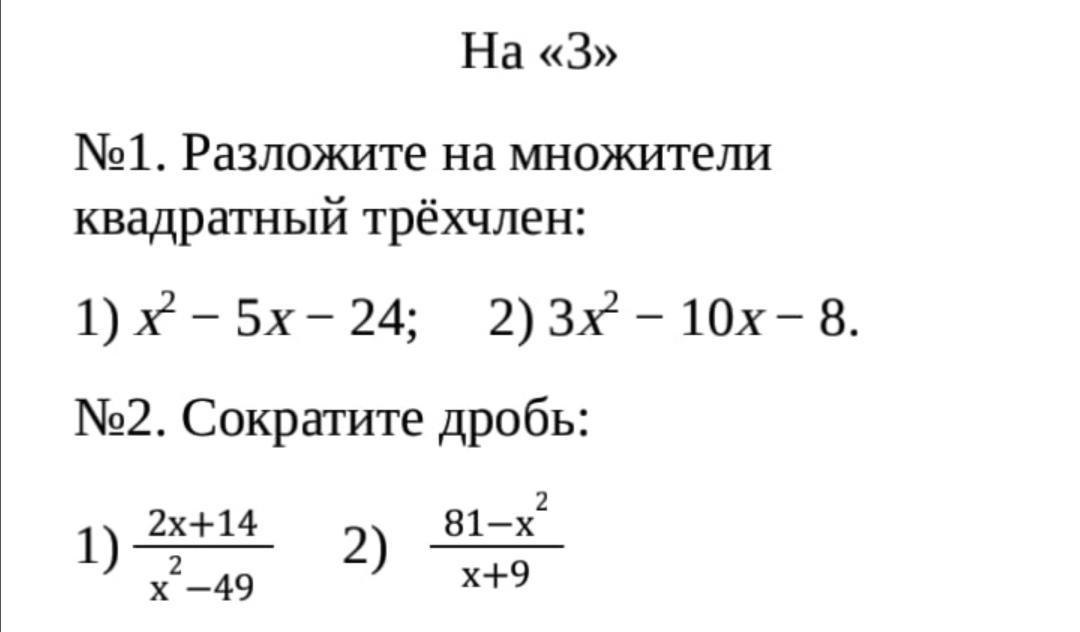 На «3»

№1. Разложите на множители квадратный трёхчлен:

1) $x^2 - 5x - 24$;   2) $3x^2 - 10x - 8$.

№2. Сократите дробь:

1) $\frac{2x+14}{x^2-49}$   2) $\frac{81-x^2}{x+9}$